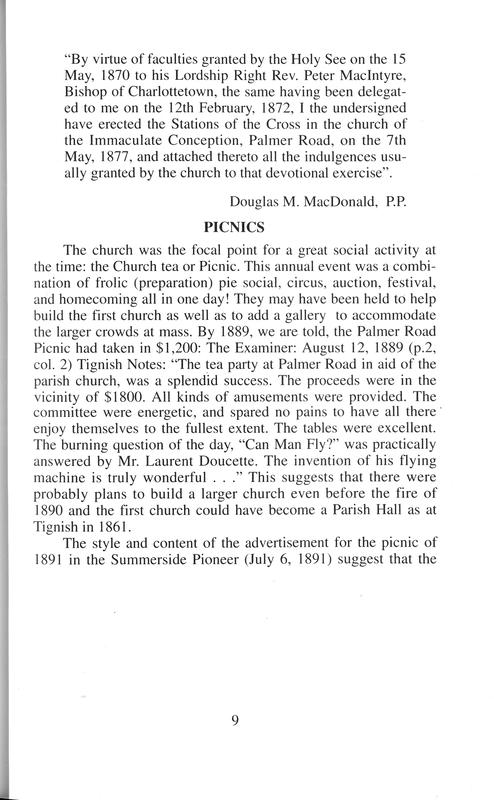 "By virtue of faculties granted by the Holy See on the 15 May, 1870 to his Lordship Right Rev. Peter MacIntyre, Bishop of Charlottetown, the same having been delegated to me on the 12th February, 1872, I the undersigned have erected the Stations of the Cross in the church of the Immaculate Conception, Palmer Road, on the 7th May, 1877, and attached thereto all the indulgences usually granted by the church to that devotional exercise".

Douglas M. MacDonald, P.P.

PICNICS

The church was the focal point for a great social activity at the time: the Church tea or Picnic. This annual event was a combination of frolic (preparation) pie social, circus, auction, festival, and homecoming all in one day! They may have been held to help build the first church as well as to add a gallery to accommodate the larger crowds at mass. By 1889, we are told, the Palmer Road Picnic had taken in $1,200: The Examiner: August 12, 1889 (p.2, col. 2) Tignish Notes: "The tea party at Palmer Road in aid of the parish church, was a splendid success. The proceeds were in the vicinity of $1800. All kinds of amusements were provided. The committee were energetic, and spared no pains to have all there enjoy themselves to the fullest extent. The tables were excellent. The burning question of the day, "Can Man Fly?" was practically answered by Mr. Laurent Doucette. The invention of his flying machine is truly wonderful . . ." This suggests that there were probably plans to build a larger church even before the fire of 1890 and the first church could have become a Parish Hall as at Tignish in 1861.

The style and content of the advertisement for the picnic of 1891 in the Summerside Pioneer (July 6, 1891) suggest that the

9